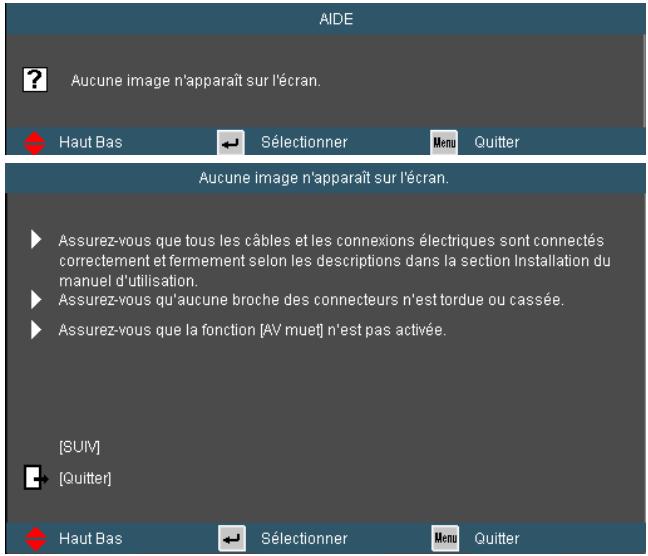 AIDE

?

Aucune image n'apparaît sur l'écran.

Haut Bas Sélectionner Menu Quitter

Aucune image n'apparaît sur l'écran.

Assurez-vous que tous les câbles et les connexions électriques sont connectés correctement et fermement selon les descriptions dans la section Installation du manuel d'utilisation.

Assurez-vous qu'aucune broche des connecteurs n'est tordue ou cassée.

Assurez-vous que la fonction [AV muet] n'est pas activée.

[SUIV]

[Quitter]

Haut Bas Sélectionner Menu Quitter